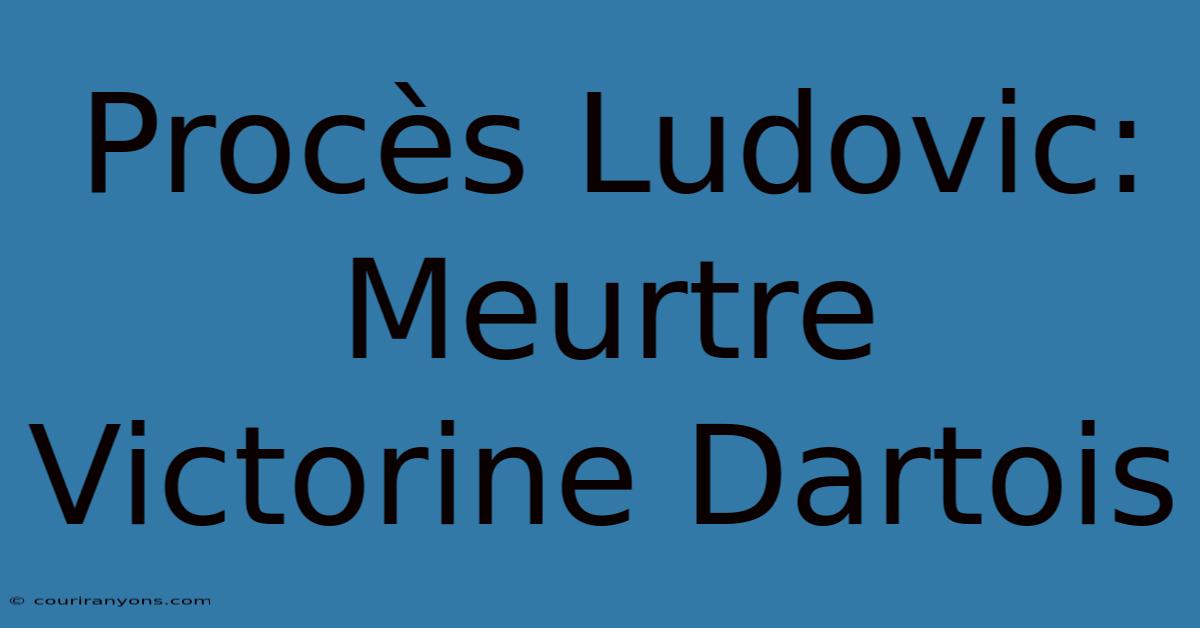 Procès Ludovic: Meurtre Victorine Dartois

© couriranyons.com